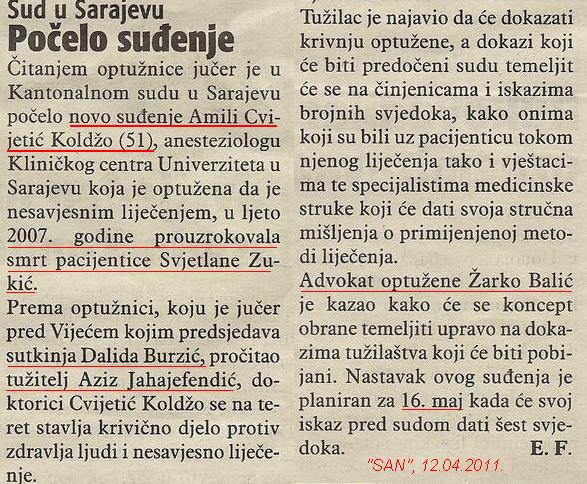 Sud u Sarajevu
Počelo suđenje

Čitanjem optužnice jučer je u Kantonalnom sudu u Sarajevu počelo novo suđenje Amili Cvijetić Koldžo (51), anesteziologu Kliničkog centra Univerziteta u Sarajevu koja je optužena da je nesavjesnim liječenjem, u ljeto 2007. godine prouzrokovala smrt pacijentice Svjetlane Zukić.

Prema optužnici, koju je jučer pred Vijećem kojim predsjedava sutkinja Dalida Burzić, pročitao tužitelj Aziz Jahajefendić, doktorici Cvijetić Koldžo se na teret stavlja krivično djelo protiv zdravlja ljudi i nesavjesno liječenje.

Tužilac je najavio da će dokazati krivnju optužene, a dokazi koji će biti predočeni sudu temeljit će se na činjenicama i iskazima brojnih svjedoka, kako onima koji su bili uz pacijenticu tokom njenog liječenja tako i vještacima te specijalistima medicinske struke koji će dati svoja stručna mišljenja o primijenjenoj metodi liječenja.

Advokat optužene Žarko Balić je kazao kako će se koncept obrane temeljiti upravo na dokazima tužilaštva koji će biti pobijani. Nastavak ovog suđenja je planiran za 16. maj kada će svoj iskaz pred sudom dati šest svjedoka.

E. F.

"SAN", 12.04.2011.